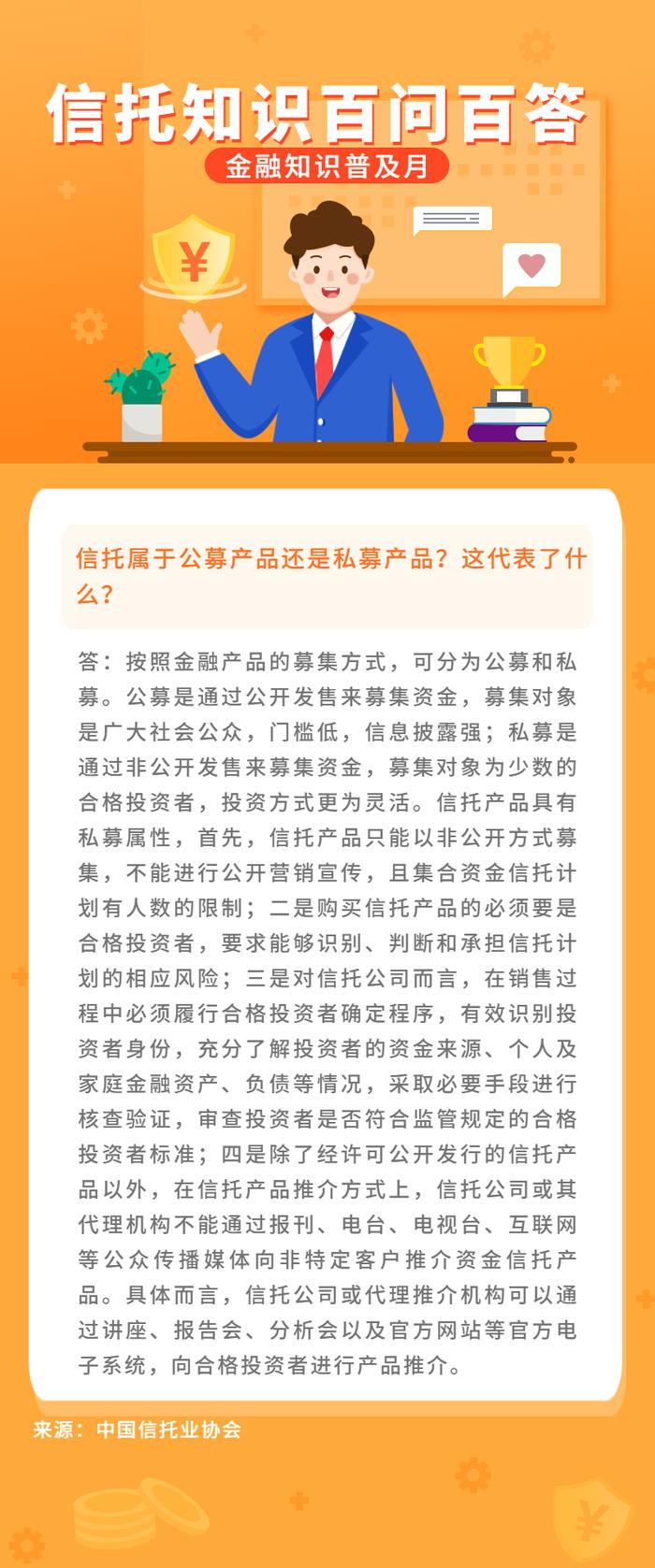 信托知识百问百答

金融知识普及月

¥

信托属于公募产品还是私募产品？这代表了什么？

答：按照金融产品的募集方式，可分为公募和私募。公募是通过公开发售来募集资金，募集对象是广大社会公众，门槛低，信息披露强；私募是通过非公开发售来募集资金，募集对象为少数的合格投资者，投资方式更为灵活。信托产品具有私募属性，首先，信托产品只能以非公开方式募集，不能进行公开营销宣传，且集合资金信托计划有人数的限制；二是购买信托产品的必须要是合格投资者，要求能够识别、判断和承担信托计划的相应风险；三是对信托公司而言，在销售过程中必须履行合格投资者确定程序，有效识别投资者身份，充分了解投资者的资金来源、个人及家庭金融资产、负债等情况，采取必要手段进行核查验证，审查投资者是否符合监管规定的合格投资者标准；四是除了经许可公开发行的信托产品以外，在信托产品推介方式上，信托公司或其代理机构不能通过报刊、电台、电视台、互联网等公众传播媒体向非特定客户推介资金信托产品。具体而言，信托公司或代理推介机构可以通过讲座、报告会、分析会以及官方网站等官方电子系统，向合格投资者进行产品推介。

来源：中国信托业协会

¥